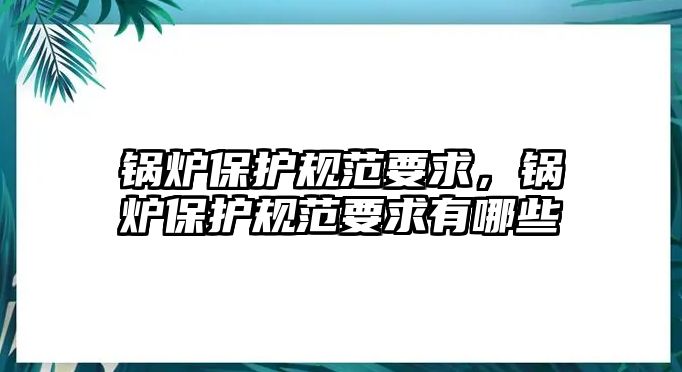 锅炉保护规范要求，锅炉保护规范要求有哪些